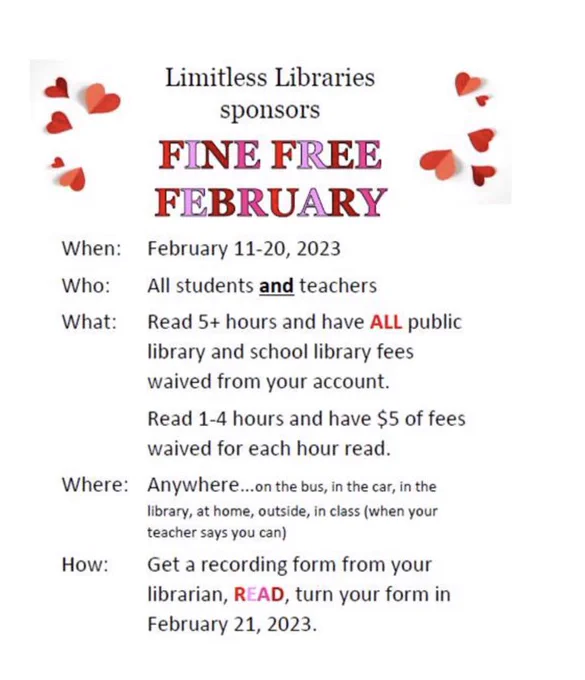 Limitless Libraries sponsors

FINE FREE FEBRUARY

When: February 11-20, 2023

Who: All students and teachers

What: Read 5+ hours and have ALL public library and school library fees waived from your account.

Read 1-4 hours and have $5 of fees waived for each hour read.

Where: Anywhere...on the bus, in the car, in the library, at home, outside, in class (when your teacher says you can)

How: Get a recording form from your librarian, READ, turn your form in February 21, 2023.